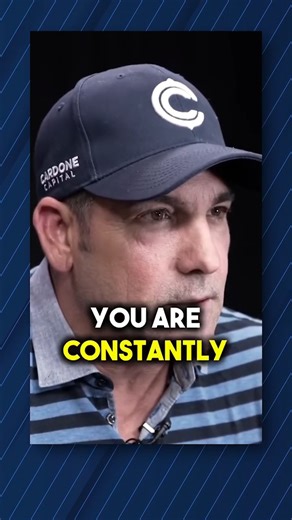 CARDONE
CAPITAL

YOU ARE
CONSTANTLY